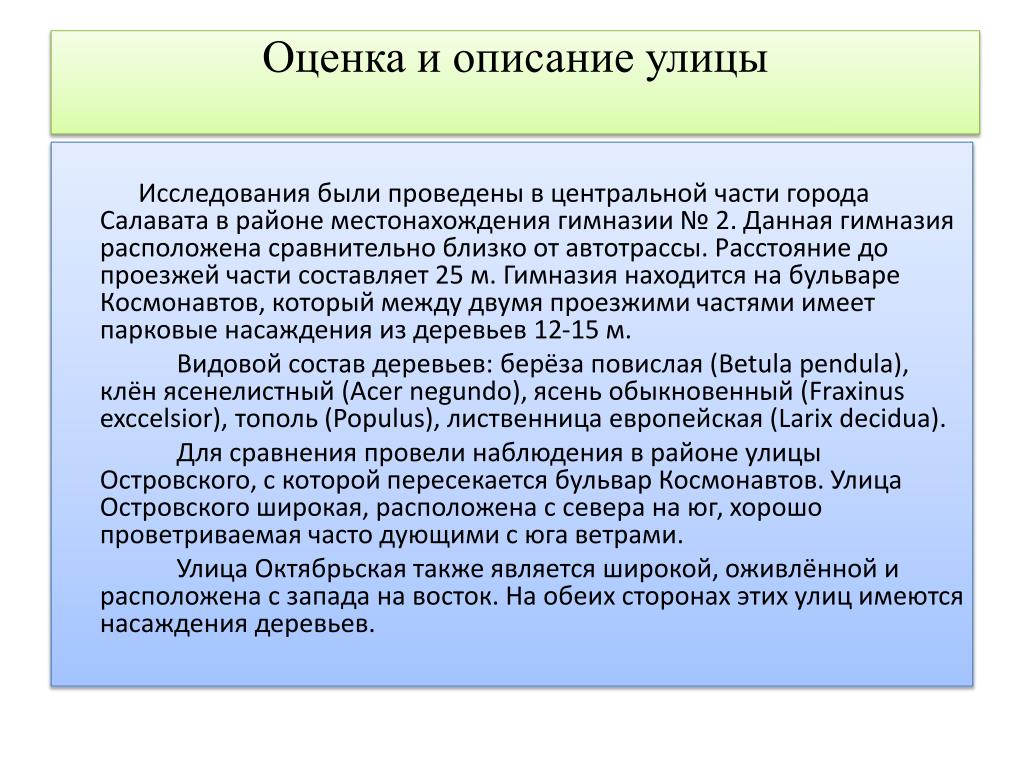 Оценка и описание улицы

Исследования были проведены в центральной части города Салавата в районе местонахождения гимназии № 2. Данная гимназия расположена сравнительно близко от автотрассы. Расстояние до проезжей части составляет 25 м. Гимназия находится на бульваре Космонавтов, который между двумя проезжими частями имеет парковые насаждения из деревьев 12-15 м.

Видовой состав деревьев: берёза повислая (Betula pendula), клён ясенелистный (Acer negundo), ясень обыкновенный (Fraxinus exccelsior), тополь (Populus), лиственница европейская (Larix decidua).

Для сравнения провели наблюдения в районе улицы Островского, с которой пересекается бульвар Космонавтов. Улица Островского широкая, расположена с севера на юг, хорошо проветриваемая часто дующими с юга ветрами.

Улица Октябрьская также является широкой, оживлённой и расположена с запада на восток. На обеих сторонах этих улиц имеются насаждения деревьев.